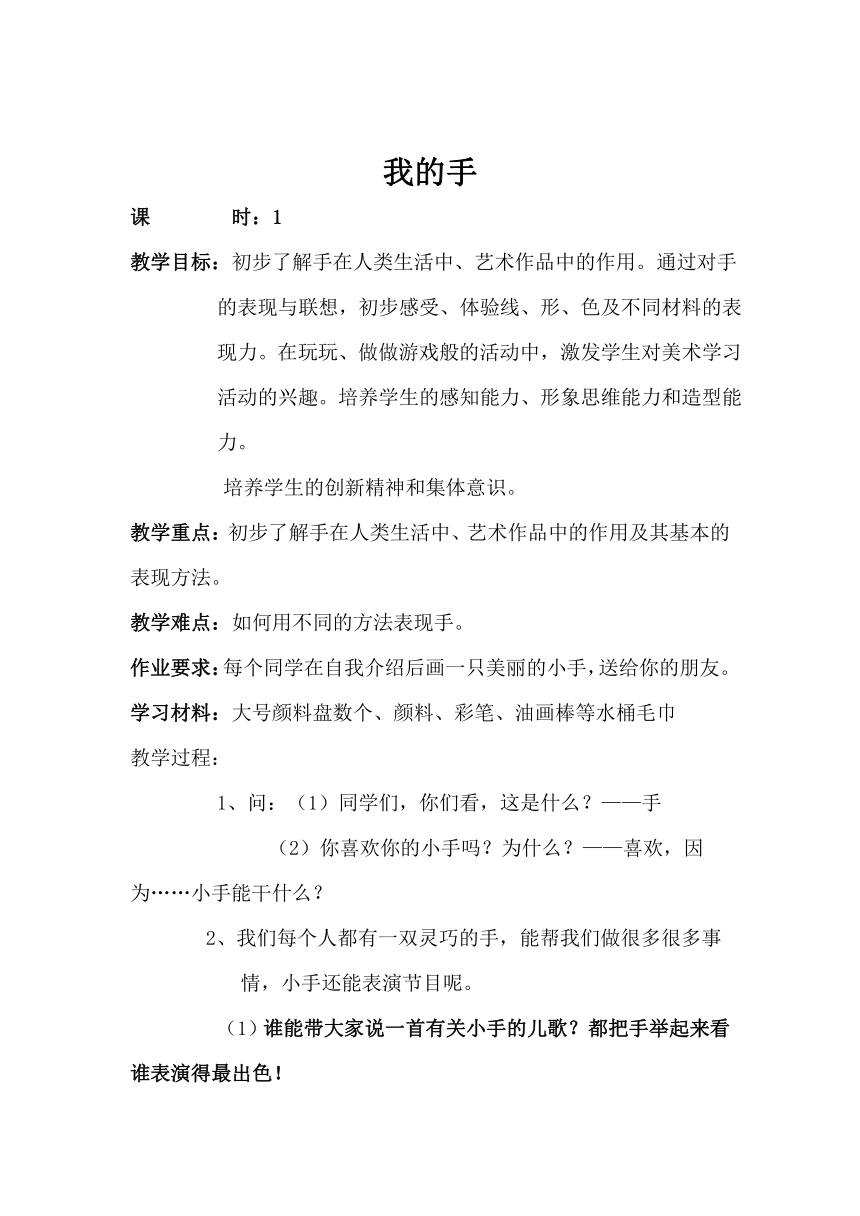 我的手

课 时：1

教学目标：初步了解手在人类生活中、艺术作品中的作用。通过对手的表现与联想，初步感受、体验线、形、色及不同材料的表现力。在玩玩、做做游戏般的活动中，激发学生对美术学习活动的兴趣。培养学生的感知能力、形象思维能力和造型能力。

培养学生的创新精神和集体意识。

教学重点：初步了解手在人类生活中、艺术作品中的作用及其基本的表现方法。

教学难点：如何用不同的方法表现手。

作业要求：每个同学在自我介绍后画一只美丽的小手，送给你的朋友。

学习材料：大号颜料盘数个、颜料、彩笔、油画棒等水桶毛巾

教学过程：

1、问：（1）同学们，你们看，这是什么？——手

（2）你喜欢你的小手吗？为什么？——喜欢，因为……小手能干什么？

2、我们每个人都有一双灵巧的手，能帮我们做很多很多事情，小手还能表演节目呢。

（1）谁能带大家说一首有关小手的儿歌？都把手举起来看谁表演得最出色！